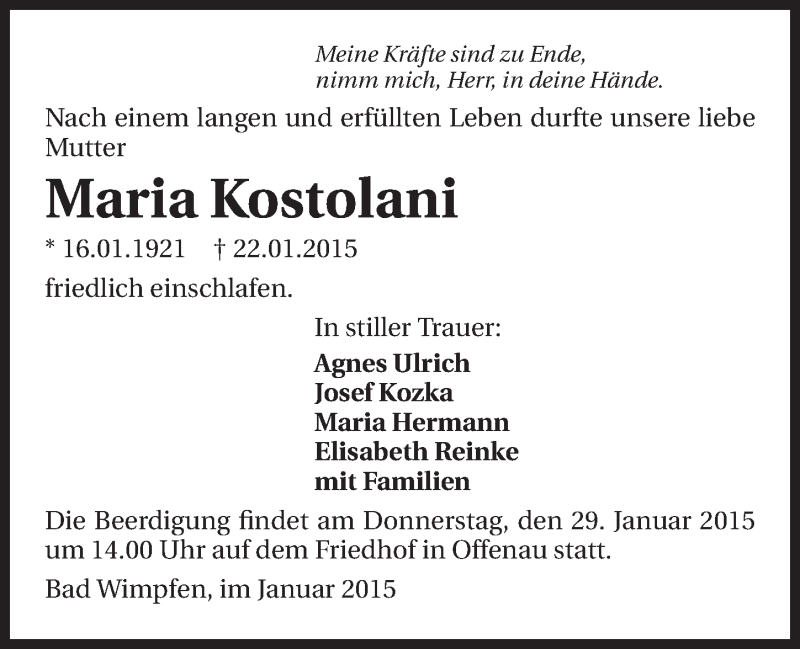 Meine Kräfte sind zu Ende,
nimm mich, Herr, in deine Hände.

Nach einem langen und erfüllten Leben durfte unsere liebe Mutter

Maria Kostolani

* 16.01.1921 † 22.01.2015

friedlich einschlafen.

In stiller Trauer:

Agnes Ulrich
Josef Kozka
Maria Hermann
Elisabeth Reinke
mit Familien

Die Beerdigung findet am Donnerstag, den 29. Januar 2015 um 14.00 Uhr auf dem Friedhof in Offenau statt.

Bad Wimpfen, im Januar 2015